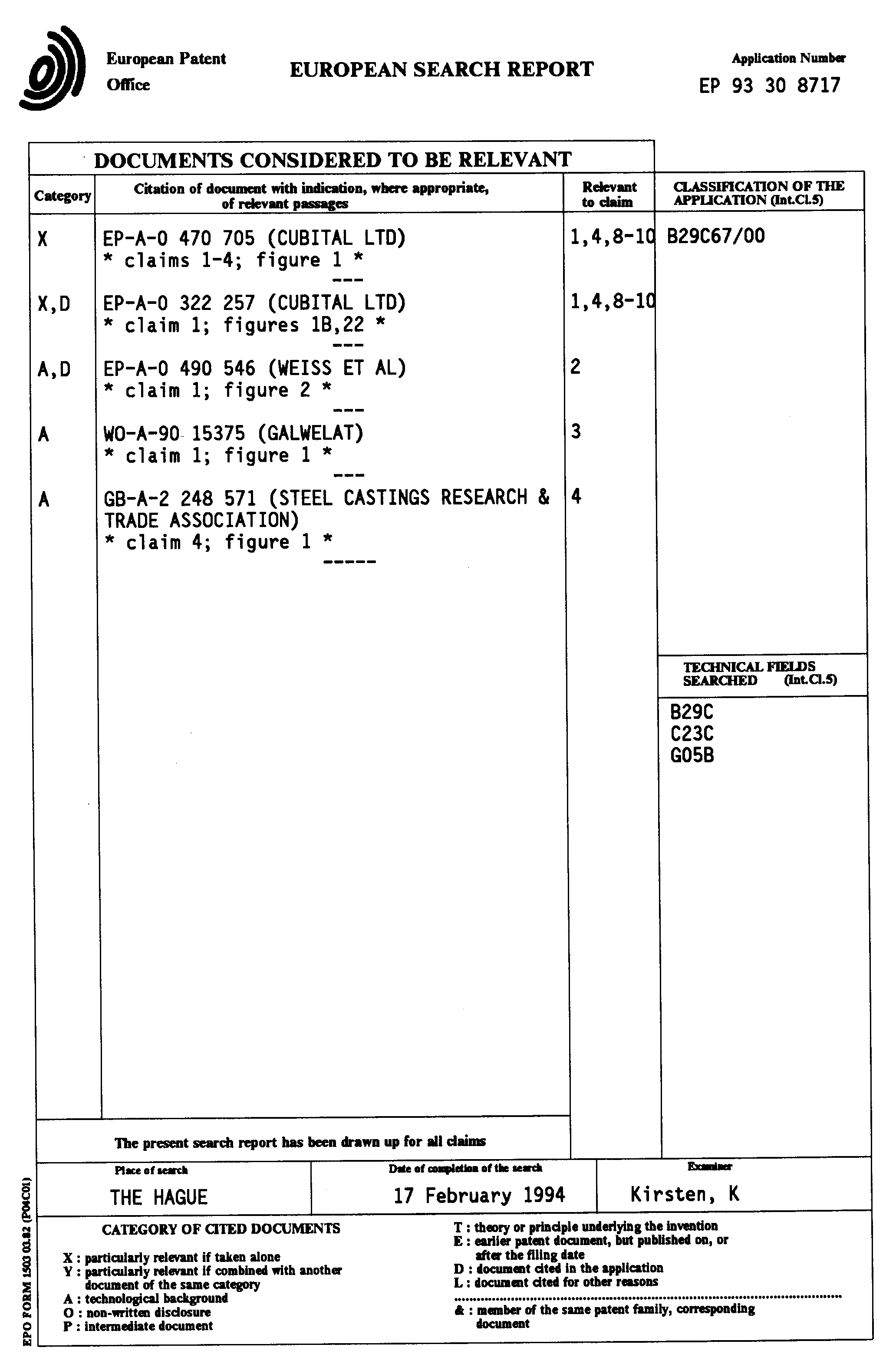 European Patent Office

EUROPEAN SEARCH REPORT

Application Number
EP 93 30 8717

DOCUMENTS CONSIDERED TO BE RELEVANT

| Category | Citation of document with indication, where appropriate, of relevant passages | Relevant to claim | CLASSIFICATION OF THE APPLICATION (Int.Cl.5) |
|---|---|---|---|
| X | EP-A-0 470 705 (CUBITAL LTD) * claims 1-4; figure 1 * --- | 1,4,8-10 | B29C67/00 |
| X,D | EP-A-0 322 257 (CUBITAL LTD) * claim 1; figures 1B,22 * --- | 1,4,8-10 | |
| A,D | EP-A-0 490 546 (WEISS ET AL) * claim 1; figure 2 * --- | 2 | |
| A | WO-A-90 15375 (GALWELAT) * claim 1; figure 1 * --- | 3 | |
| A | GB-A-2 248 571 (STEEL CASTINGS RESEARCH & TRADE ASSOCIATION) * claim 4; figure 1 * ----- | 4 | |

TECHNICAL FIELDS SEARCHED (Int.Cl.5)
B29C
C23C
G05B

The present search report has been drawn up for all claims

| Place of search | Date of completion of the search | Examiner |
|---|---|---|
| THE HAGUE | 17 February 1994 | Kirsten, K |

CATEGORY OF CITED DOCUMENTS

X : particularly relevant if taken alone
Y : particularly relevant if combined with another document of the same category
A : technological background
O : non-written disclosure
P : intermediate document

T : theory or principle underlying the invention
E : earlier patent document, but published on, or after the filing date
D : document cited in the application
L : document cited for other reasons
& : member of the same patent family, corresponding document

EPO FORM 1503 03.82 (P04C01)